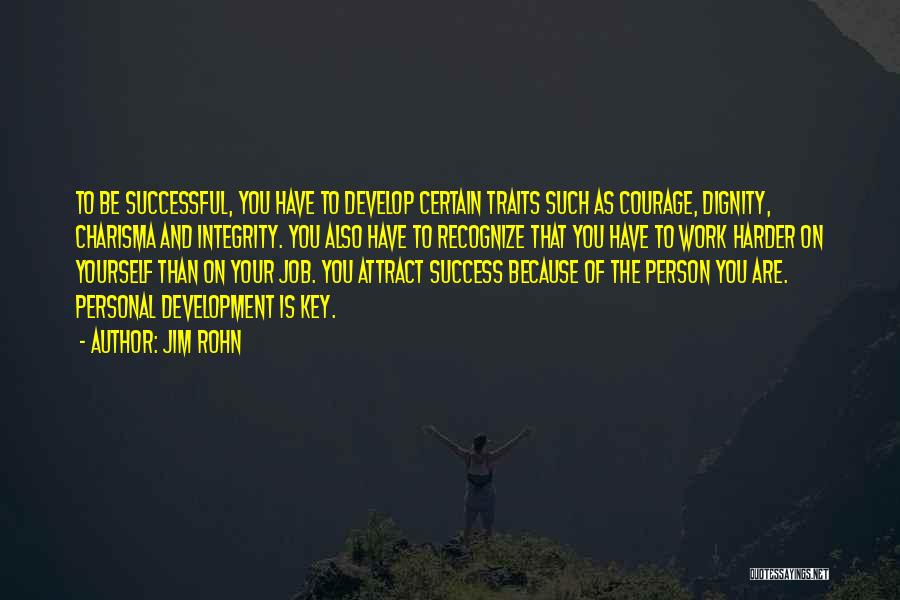 TO BE SUCCESSFUL, YOU HAVE TO DEVELOP CERTAIN TRAITS SUCH AS COURAGE, DIGNITY, CHARISMA AND INTEGRITY. YOU ALSO HAVE TO RECOGNIZE THAT YOU HAVE TO WORK HARDER ON YOURSELF THAN ON YOUR JOB. YOU ATTRACT SUCCESS BECAUSE OF THE PERSON YOU ARE. PERSONAL DEVELOPMENT IS KEY.

- AUTHOR: JIM ROHN

QUOTESSAYINGS.NET